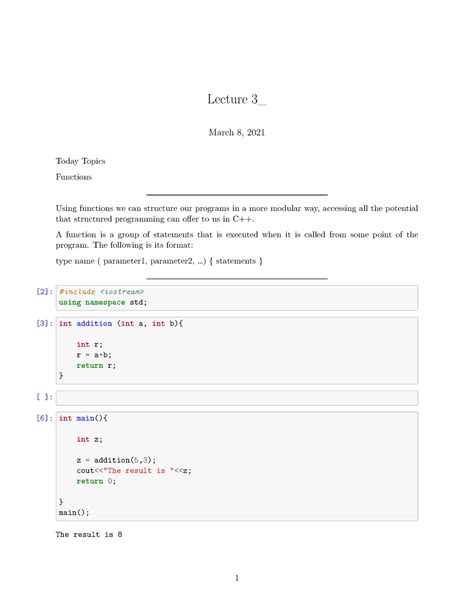 Lecture 3_

March 8, 2021

Today Topics

Functions

Using functions we can structure our programs in a more modular way, accessing all the potential that structured programming can offer to us in C++.

A function is a group of statements that is executed when it is called from some point of the program. The following is its format:

type name ( parameter1, parameter2, ...) { statements }

[2]: #include <iostream>
using namespace std;

[3]: int addition (int a, int b){

    int r;
    r = a+b;
    return r;
}

[ ]:

[6]: int main(){

    int z;

    z = addition(5,3);
    cout<<"The result is "<<z;
    return 0;

}
main();

The result is 8

1